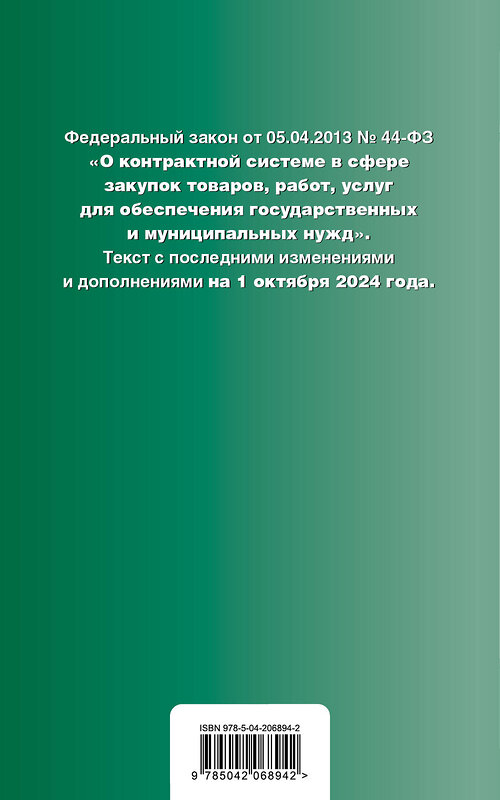 Федеральный закон от 05.04.2013 № 44-ФЗ «О контрактной системе в сфере закупок товаров, работ, услуг для обеспечения государственных и муниципальных нужд». Текст с последними изменениями и дополнениями на 1 октября 2024 года.

ISBN 978-5-04-206894-2

9 785042 068942 >